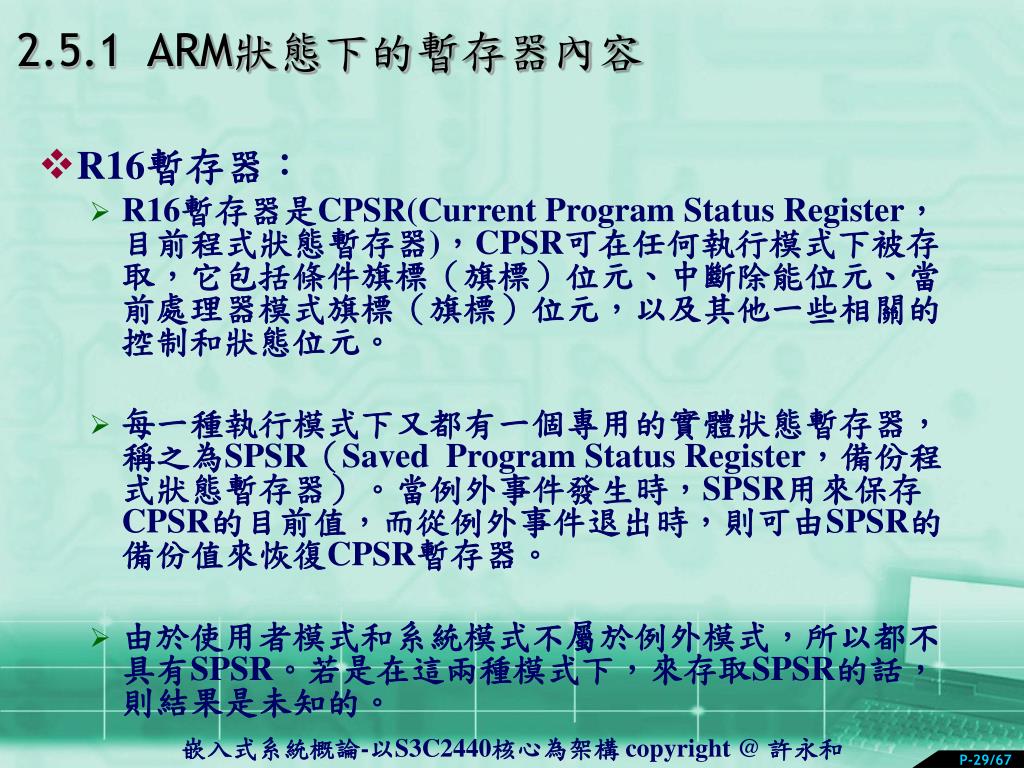 2.5.1 ARM狀態下的暫存器內容

❖R16暫存器：

➢ R16暫存器是CPSR(Current Program Status Register，目前程式狀態暫存器)，CPSR可在任何執行模式下被存取，它包括條件旗標（旗標）位元、中斷除能位元、當前處理器模式旗標（旗標）位元，以及其他一些相關的控制和狀態位元。

➢ 每一種執行模式下又都有一個專用的實體狀態暫存器，稱之為SPSR（Saved Program Status Register，備份程式狀態暫存器）。當例外事件發生時，SPSR用來保存CPSR的目前值，而從例外事件退出時，則可由SPSR的備份值來恢復CPSR暫存器。

➢ 由於使用者模式和系統模式不屬於例外模式，所以都不具有SPSR。若是在這兩種模式下，來存取SPSR的話，則結果是未知的。

嵌入式系統概論-以S3C2440核心為架構 copyright @ 許永和

P-29/67